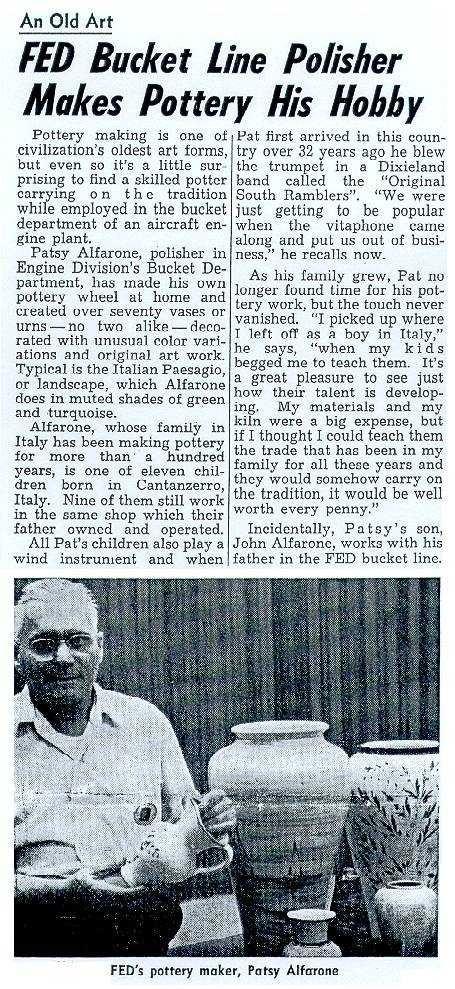 An Old Art

FED Bucket Line Polisher Makes Pottery His Hobby

Pottery making is one of civilization's oldest art forms, but even so it's a little surprising to find a skilled potter carrying on the tradition while employed in the bucket department of an aircraft engine plant.

Patsy Alfarone, polisher in Engine Division's Bucket Department, has made his own pottery wheel at home and created over seventy vases or urns — no two alike — decorated with unusual color variations and original art work. Typical is the Italian Paesagio, or landscape, which Alfarone does in muted shades of green and turquoise.

Alfarone, whose family in Italy has been making pottery for more than a hundred years, is one of eleven children born in Cantanzerro, Italy. Nine of them still work in the same shop which their father owned and operated.

All Pat's children also play a wind instrument and when Pat first arrived in this country over 32 years ago he blew the trumpet in a Dixieland band called the "Original South Ramblers". "We were just getting to be popular when the vitaphone came along and put us out of business," he recalls now.

As his family grew, Pat no longer found time for his pottery work, but the touch never vanished. "I picked up where I left off as a boy in Italy," he says, "when my kids begged me to teach them. It's a great pleasure to see just how their talent is developing. My materials and my kiln were a big expense, but if I thought I could teach them the trade that has been in my family for all these years and they would somehow carry on the tradition, it would be well worth every penny."

Incidentally, Patsy's son, John Alfarone, works with his father in the FED bucket line.

FED's pottery maker, Patsy Alfarone